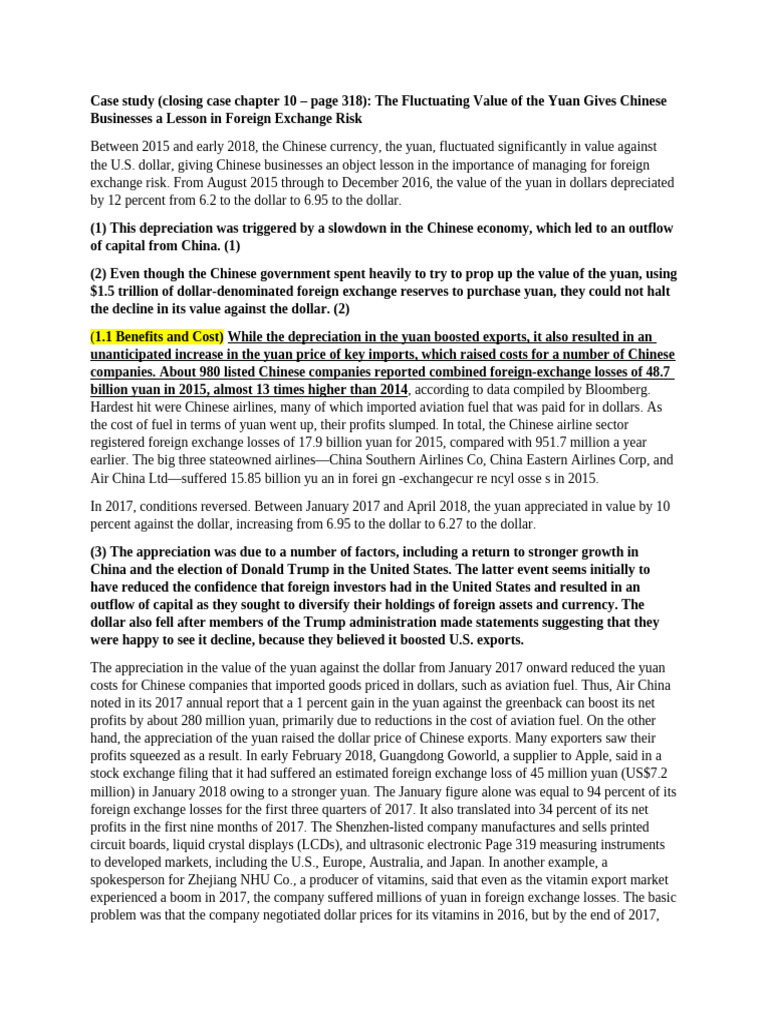 Case study (closing case chapter 10 – page 318): The Fluctuating Value of the Yuan Gives Chinese Businesses a Lesson in Foreign Exchange Risk

Between 2015 and early 2018, the Chinese currency, the yuan, fluctuated significantly in value against the U.S. dollar, giving Chinese businesses an object lesson in the importance of managing for foreign exchange risk. From August 2015 through to December 2016, the value of the yuan in dollars depreciated by 12 percent from 6.2 to the dollar to 6.95 to the dollar.

(1) This depreciation was triggered by a slowdown in the Chinese economy, which led to an outflow of capital from China. (1)

(2) Even though the Chinese government spent heavily to try to prop up the value of the yuan, using $1.5 trillion of dollar-denominated foreign exchange reserves to purchase yuan, they could not halt the decline in its value against the dollar. (2)

(1.1 Benefits and Cost) While the depreciation in the yuan boosted exports, it also resulted in an unanticipated increase in the yuan price of key imports, which raised costs for a number of Chinese companies. About 980 listed Chinese companies reported combined foreign-exchange losses of 48.7 billion yuan in 2015, almost 13 times higher than 2014, according to data compiled by Bloomberg. Hardest hit were Chinese airlines, many of which imported aviation fuel that was paid for in dollars. As the cost of fuel in terms of yuan went up, their profits slumped. In total, the Chinese airline sector registered foreign exchange losses of 17.9 billion yuan for 2015, compared with 951.7 million a year earlier. The big three stateowned airlines—China Southern Airlines Co, China Eastern Airlines Corp, and Air China Ltd—suffered 15.85 billion yu an in forei gn -exchangecur re ncyl osse s in 2015.

In 2017, conditions reversed. Between January 2017 and April 2018, the yuan appreciated in value by 10 percent against the dollar, increasing from 6.95 to the dollar to 6.27 to the dollar.

(3) The appreciation was due to a number of factors, including a return to stronger growth in China and the election of Donald Trump in the United States. The latter event seems initially to have reduced the confidence that foreign investors had in the United States and resulted in an outflow of capital as they sought to diversify their holdings of foreign assets and currency. The dollar also fell after members of the Trump administration made statements suggesting that they were happy to see it decline, because they believed it boosted U.S. exports.

The appreciation in the value of the yuan against the dollar from January 2017 onward reduced the yuan costs for Chinese companies that imported goods priced in dollars, such as aviation fuel. Thus, Air China noted in its 2017 annual report that a 1 percent gain in the yuan against the greenback can boost its net profits by about 280 million yuan, primarily due to reductions in the cost of aviation fuel. On the other hand, the appreciation of the yuan raised the dollar price of Chinese exports. Many exporters saw their profits squeezed as a result. In early February 2018, Guangdong Goworld, a supplier to Apple, said in a stock exchange filing that it had suffered an estimated foreign exchange loss of 45 million yuan (US$7.2 million) in January 2018 owing to a stronger yuan. The January figure alone was equal to 94 percent of its foreign exchange losses for the first three quarters of 2017. It also translated into 34 percent of its net profits in the first nine months of 2017. The Shenzhen-listed company manufactures and sells printed circuit boards, liquid crystal displays (LCDs), and ultrasonic electronic Page 319 measuring instruments to developed markets, including the U.S., Europe, Australia, and Japan. In another example, a spokesperson for Zhejiang NHU Co., a producer of vitamins, said that even as the vitamin export market experienced a boom in 2017, the company suffered millions of yuan in foreign exchange losses. The basic problem was that the company negotiated dollar prices for its vitamins in 2016, but by the end of 2017,